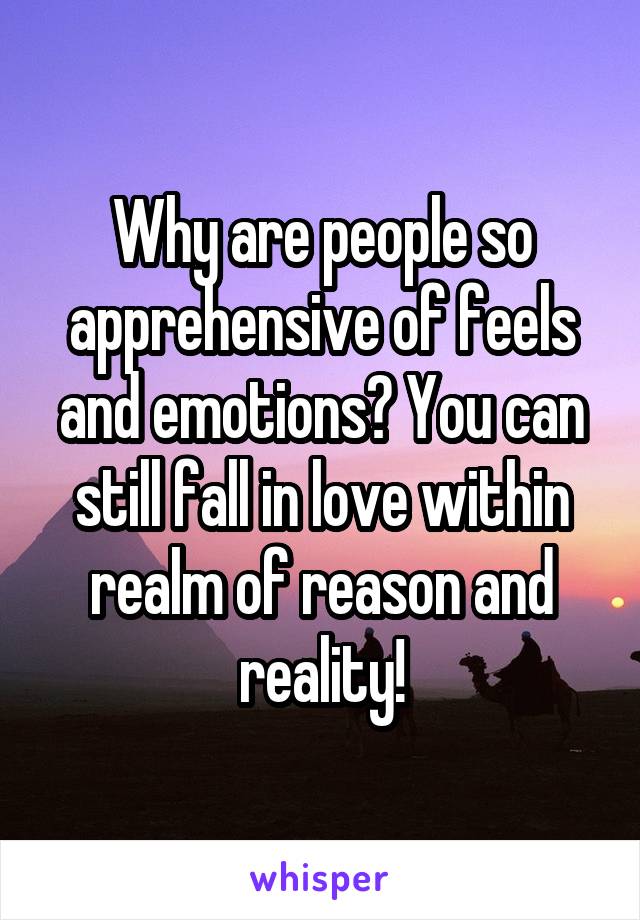 Why are people so apprehensive of feels and emotions? You can still fall in love within realm of reason and reality!

whisper